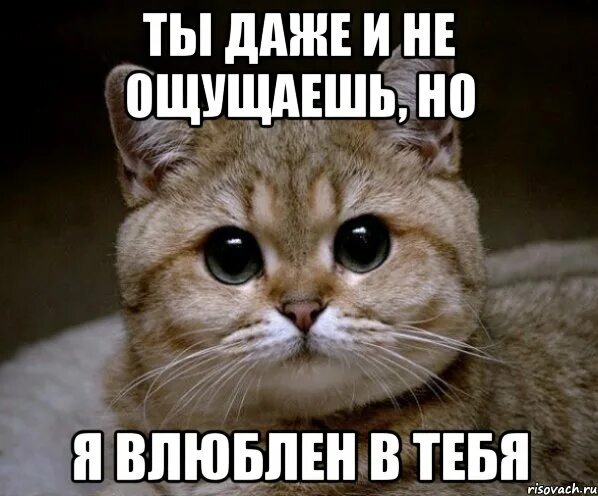 ТЫ ДАЖЕ И НЕ ОЩУЩАЕШЬ, НО

Я ВЛЮБЛЕН В ТЕБЯ

risovach.ru